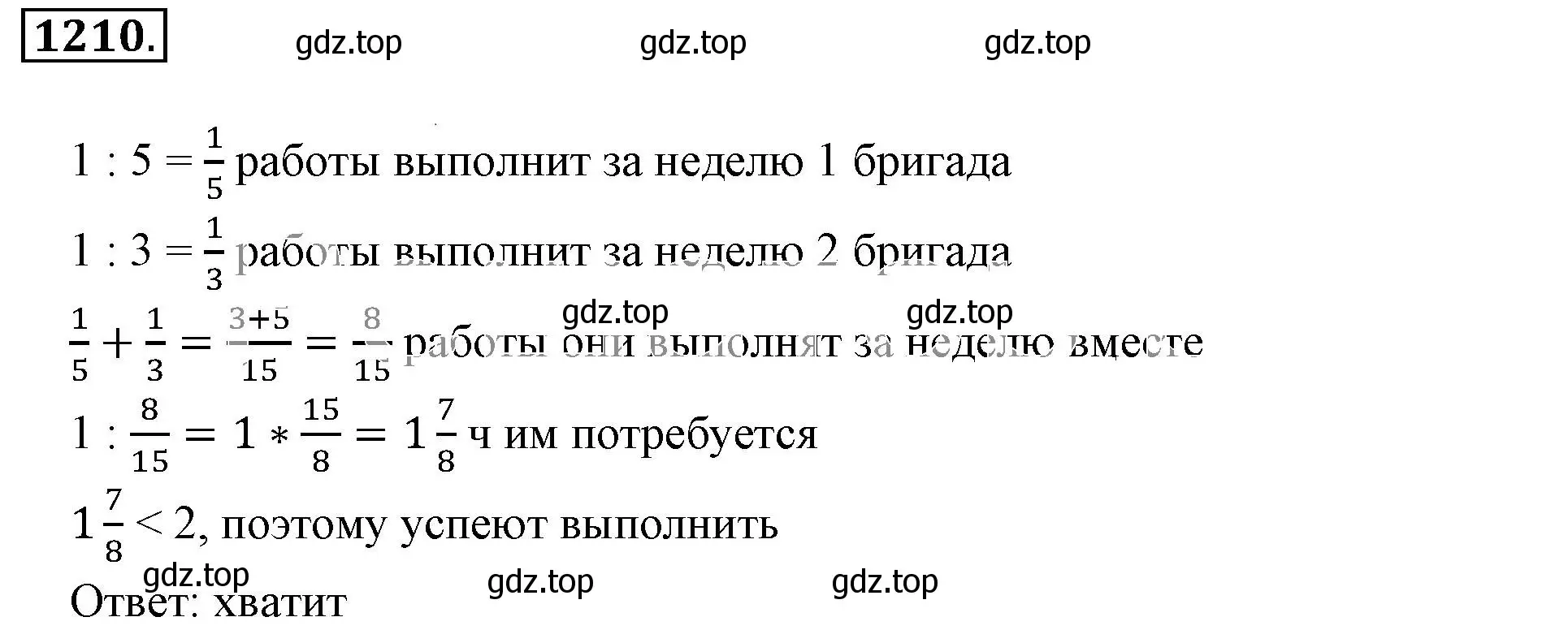 1210.

gdz.top gdz.top gdz.top

$1 : 5 = \frac{1}{5}$ работы выполнит за неделю 1 бригада

$1 : 3 = \frac{1}{3}$ работы выполнит за неделю 2 бригада

gdz.top gdz.top

$\frac{1}{5} + \frac{1}{3} = \frac{3+5}{15} = \frac{8}{15}$ работы они выполнят за неделю вместе

$1 : \frac{8}{15} = 1 * \frac{15}{8} = 1\frac{7}{8}$ ч им потребуется

$1\frac{7}{8} < 2$, поэтому успеют выполнить

gdz.top gdz.top gdz.top

Ответ: хватит